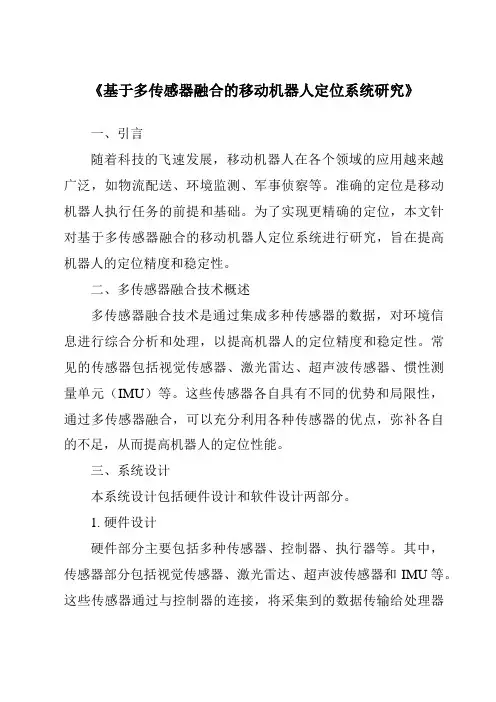 《基于多传感器融合的移动机器人定位系统研究》

一、引言

随着科技的飞速发展，移动机器人在各个领域的应用越来越广泛，如物流配送、环境监测、军事侦察等。准确的定位是移动机器人执行任务的前提和基础。为了实现更精确的定位，本文针对基于多传感器融合的移动机器人定位系统进行研究，旨在提高机器人的定位精度和稳定性。

二、多传感器融合技术概述

多传感器融合技术是通过集成多种传感器的数据，对环境信息进行综合分析和处理，以提高机器人的定位精度和稳定性。常见的传感器包括视觉传感器、激光雷达、超声波传感器、惯性测量单元（IMU）等。这些传感器各自具有不同的优势和局限性，通过多传感器融合，可以充分利用各种传感器的优点，弥补各自的不足，从而提高机器人的定位性能。

三、系统设计

本系统设计包括硬件设计和软件设计两部分。

1. 硬件设计

硬件部分主要包括多种传感器、控制器、执行器等。其中，传感器部分包括视觉传感器、激光雷达、超声波传感器和 IMU 等。这些传感器通过与控制器的连接，将采集到的数据传输给处理器